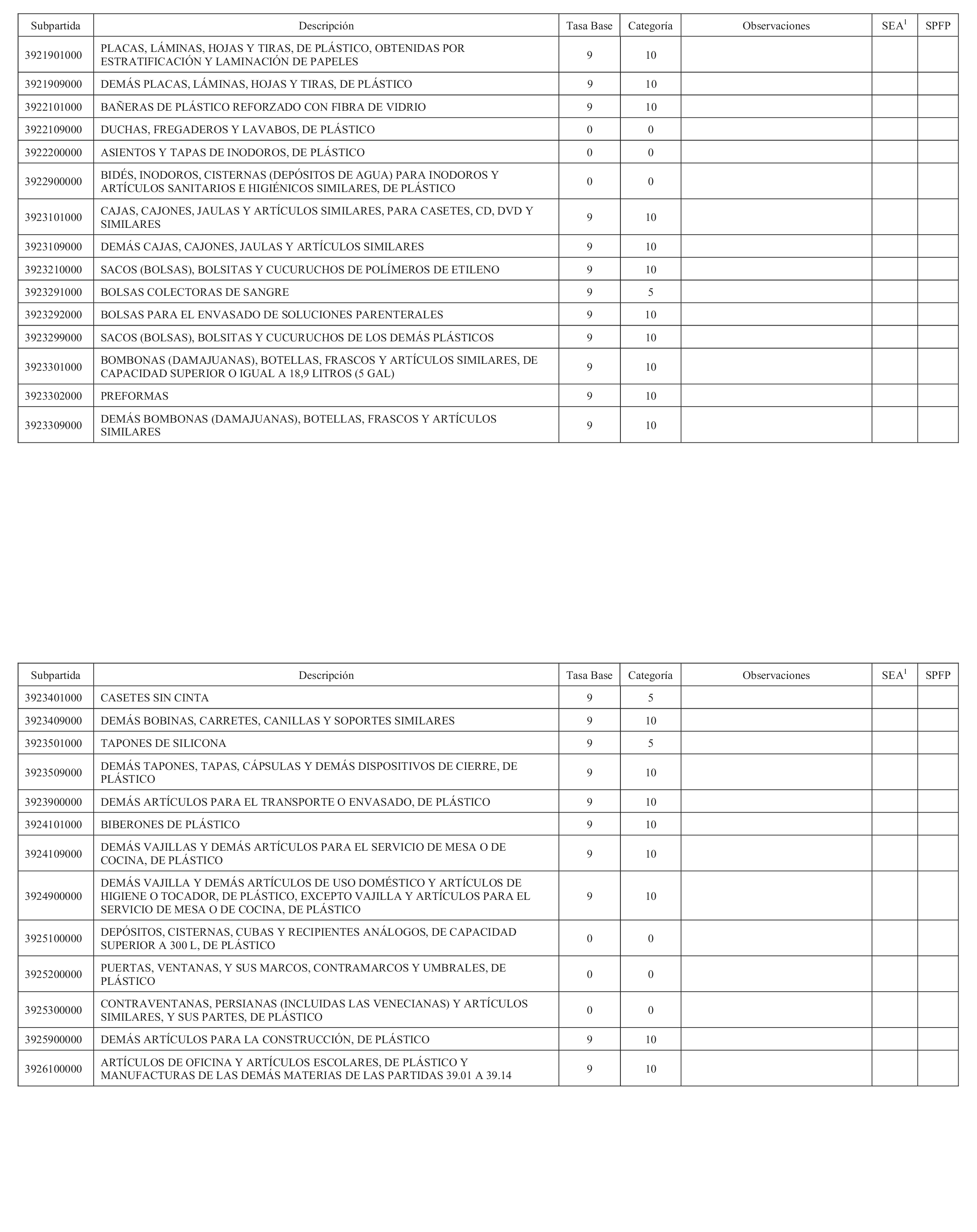 | Subpartida | Descripción | Tasa Base | Categoría | Observaciones | SEA$^1$ | SPFP |
|---|---|---|---|---|---|---|
| 3921901000 | PLACAS, LÁMINAS, HOJAS Y TIRAS, DE PLÁSTICO, OBTENIDAS POR ESTRATIFICACIÓN Y LAMINACIÓN DE PAPELES | 9 | 10 | | | |
| 3921909000 | DEMÁS PLACAS, LÁMINAS, HOJAS Y TIRAS, DE PLÁSTICO | 9 | 10 | | | |
| 3922101000 | BAÑERAS DE PLÁSTICO REFORZADO CON FIBRA DE VIDRIO | 9 | 10 | | | |
| 3922109000 | DUCHAS, FREGADEROS Y LAVABOS, DE PLÁSTICO | 0 | 0 | | | |
| 3922200000 | ASIENTOS Y TAPAS DE INODOROS, DE PLÁSTICO | 0 | 0 | | | |
| 3922900000 | BIDÉS, INODOROS, CISTERNAS (DEPÓSITOS DE AGUA) PARA INODOROS Y ARTÍCULOS SANITARIOS E HIGIÉNICOS SIMILARES, DE PLÁSTICO | 0 | 0 | | | |
| 3923101000 | CAJAS, CAJONES, JAULAS Y ARTÍCULOS SIMILARES, PARA CASETES, CD, DVD Y SIMILARES | 9 | 10 | | | |
| 3923109000 | DEMÁS CAJAS, CAJONES, JAULAS Y ARTÍCULOS SIMILARES | 9 | 10 | | | |
| 3923210000 | SACOS (BOLSAS), BOLSITAS Y CUCURUCHOS DE POLÍMEROS DE ETILENO | 9 | 10 | | | |
| 3923291000 | BOLSAS COLECTORAS DE SANGRE | 9 | 5 | | | |
| 3923292000 | BOLSAS PARA EL ENVASADO DE SOLUCIONES PARENTERALES | 9 | 10 | | | |
| 3923299000 | SACOS (BOLSAS), BOLSITAS Y CUCURUCHOS DE LOS DEMÁS PLÁSTICOS | 9 | 10 | | | |
| 3923301000 | BOMBONAS (DAMAJUANAS), BOTELLAS, FRASCOS Y ARTÍCULOS SIMILARES, DE CAPACIDAD SUPERIOR O IGUAL A 18,9 LITROS (5 GAL) | 9 | 10 | | | |
| 3923302000 | PREFORMAS | 9 | 10 | | | |
| 3923309000 | DEMÁS BOMBONAS (DAMAJUANAS), BOTELLAS, FRASCOS Y ARTÍCULOS SIMILARES | 9 | 10 | | | |

| Subpartida | Descripción | Tasa Base | Categoría | Observaciones | SEA$^1$ | SPFP |
|---|---|---|---|---|---|---|
| 3923401000 | CASETES SIN CINTA | 9 | 5 | | | |
| 3923409000 | DEMÁS BOBINAS, CARRETES, CANILLAS Y SOPORTES SIMILARES | 9 | 10 | | | |
| 3923501000 | TAPONES DE SILICONA | 9 | 5 | | | |
| 3923509000 | DEMÁS TAPONES, TAPAS, CÁPSULAS Y DEMÁS DISPOSITIVOS DE CIERRE, DE PLÁSTICO | 9 | 10 | | | |
| 3923900000 | DEMÁS ARTÍCULOS PARA EL TRANSPORTE O ENVASADO, DE PLÁSTICO | 9 | 10 | | | |
| 3924101000 | BIBERONES DE PLÁSTICO | 9 | 10 | | | |
| 3924109000 | DEMÁS VAJILLAS Y DEMÁS ARTÍCULOS PARA EL SERVICIO DE MESA O DE COCINA, DE PLÁSTICO | 9 | 10 | | | |
| 3924900000 | DEMÁS VAJILLA Y DEMÁS ARTÍCULOS DE USO DOMÉSTICO Y ARTÍCULOS DE HIGIENE O TOCADOR, DE PLÁSTICO, EXCEPTO VAJILLA Y ARTÍCULOS PARA EL SERVICIO DE MESA O DE COCINA, DE PLÁSTICO | 9 | 10 | | | |
| 3925100000 | DEPÓSITOS, CISTERNAS, CUBAS Y RECIPIENTES ANÁLOGOS, DE CAPACIDAD SUPERIOR A 300 L, DE PLÁSTICO | 0 | 0 | | | |
| 3925200000 | PUERTAS, VENTANAS, Y SUS MARCOS, CONTRAMARCOS Y UMBRALES, DE PLÁSTICO | 0 | 0 | | | |
| 3925300000 | CONTRAVENTANAS, PERSIANAS (INCLUIDAS LAS VENECIANAS) Y ARTÍCULOS SIMILARES, Y SUS PARTES, DE PLÁSTICO | 0 | 0 | | | |
| 3925900000 | DEMÁS ARTÍCULOS PARA LA CONSTRUCCIÓN, DE PLÁSTICO | 9 | 10 | | | |
| 3926100000 | ARTÍCULOS DE OFICINA Y ARTÍCULOS ESCOLARES, DE PLÁSTICO Y MANUFACTURAS DE LAS DEMÁS MATERIAS DE LAS PARTIDAS 39.01 A 39.14 | 9 | 10 | | | |